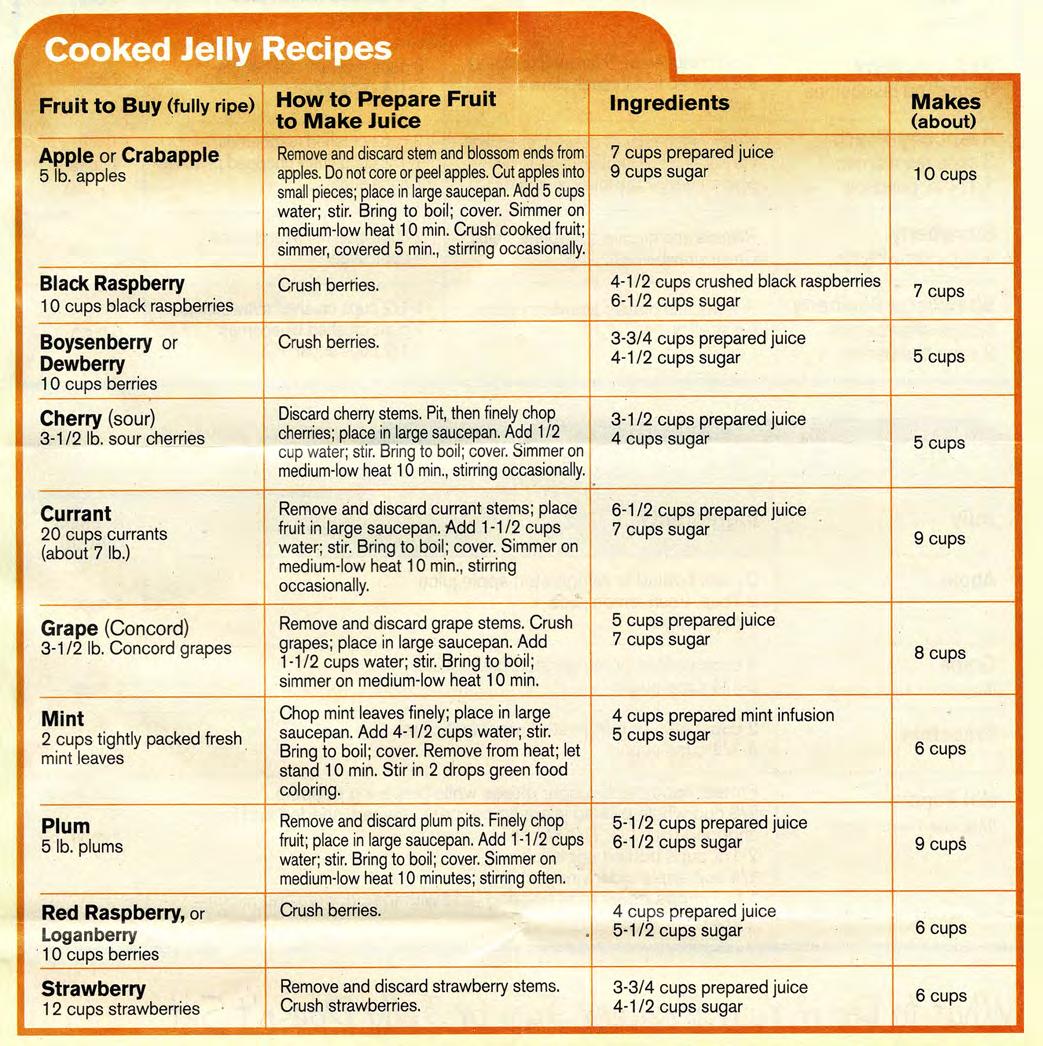 Cooked Jelly Recipes

| Fruit to Buy (fully ripe) | How to Prepare Fruit to Make Juice | Ingredients | Makes (about) |
|---|---|---|---|
| Apple or Crabapple 5 lb. apples | Remove and discard stem and blossom ends from apples. Do not core or peel apples. Cut apples into small pieces; place in large saucepan. Add 5 cups water; stir. Bring to boil; cover. Simmer on medium-low heat 10 min. Crush cooked fruit; simmer, covered 5 min., stirring occasionally. | 7 cups prepared juice 9 cups sugar | 10 cups |
| Black Raspberry 10 cups black raspberries | Crush berries. | 4-1/2 cups crushed black raspberries 6-1/2 cups sugar | 7 cups |
| Boysenberry or Dewberry 10 cups berries | Crush berries. | 3-3/4 cups prepared juice 4-1/2 cups sugar | 5 cups |
| Cherry (sour) 3-1/2 lb. sour cherries | Discard cherry stems. Pit, then finely chop cherries; place in large saucepan. Add 1/2 cup water; stir. Bring to boil; cover. Simmer on medium-low heat 10 min., stirring occasionally. | 3-1/2 cups prepared juice 4 cups sugar | 5 cups |
| Currant 20 cups currants (about 7 lb.) | Remove and discard currant stems; place fruit in large saucepan. Add 1-1/2 cups water; stir. Bring to boil; cover. Simmer on medium-low heat 10 min., stirring occasionally. | 6-1/2 cups prepared juice 7 cups sugar | 9 cups |
| Grape (Concord) 3-1/2 lb. Concord grapes | Remove and discard grape stems. Crush grapes; place in large saucepan. Add 1-1/2 cups water; stir. Bring to boil; simmer on medium-low heat 10 min. | 5 cups prepared juice 7 cups sugar | 8 cups |
| Mint 2 cups tightly packed fresh mint leaves | Chop mint leaves finely; place in large saucepan. Add 4-1/2 cups water; stir. Bring to boil; cover. Remove from heat; let stand 10 min. Stir in 2 drops green food coloring. | 4 cups prepared mint infusion 5 cups sugar | 6 cups |
| Plum 5 lb. plums | Remove and discard plum pits. Finely chop fruit; place in large saucepan. Add 1-1/2 cups water; stir. Bring to boil; cover. Simmer on medium-low heat 10 minutes; stirring often. | 5-1/2 cups prepared juice 6-1/2 cups sugar | 9 cups |
| Red Raspberry, or Loganberry 10 cups berries | Crush berries. | 4 cups prepared juice 5-1/2 cups sugar | 6 cups |
| Strawberry 12 cups strawberries | Remove and discard strawberry stems. Crush strawberries. | 3-3/4 cups prepared juice 4-1/2 cups sugar | 6 cups |